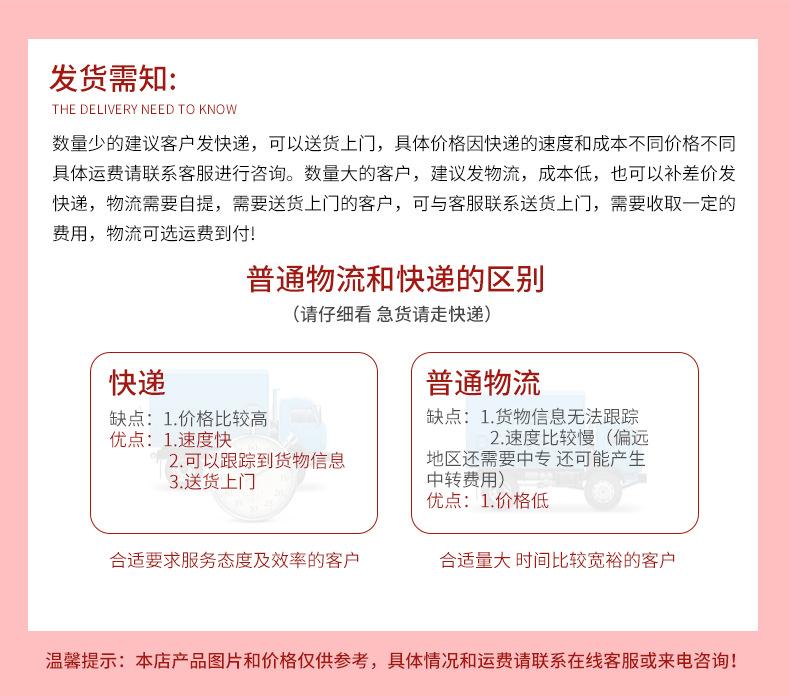 发货需知:
THE DELIVERY NEED TO KNOW

数量少的建议客户发快递，可以送货上门，具体价格因快递的速度和成本不同价格不同具体运费请联系客服进行咨询。数量大的客户，建议发物流，成本低，也可以补差价发快递，物流需要自提，需要送货上门的客户，可与客服联系送货上门，需要收取一定的费用，物流可选运费到付!

普通物流和快递的区别
（请仔细看 急货请走快递）

快递
缺点：1.价格比较高
优点：1.速度快
2.可以跟踪到货物信息
3.送货上门

合适要求服务态度及效率的客户

普通物流
缺点：1.货物信息无法跟踪
2.速度比较慢（偏远地区还需要中专 还可能产生中转费用）
优点：1.价格低

合适量大 时间比较宽裕的客户

温馨提示：本店产品图片和价格仅供参考，具体情况和运费请联系在线客服或来电咨询!